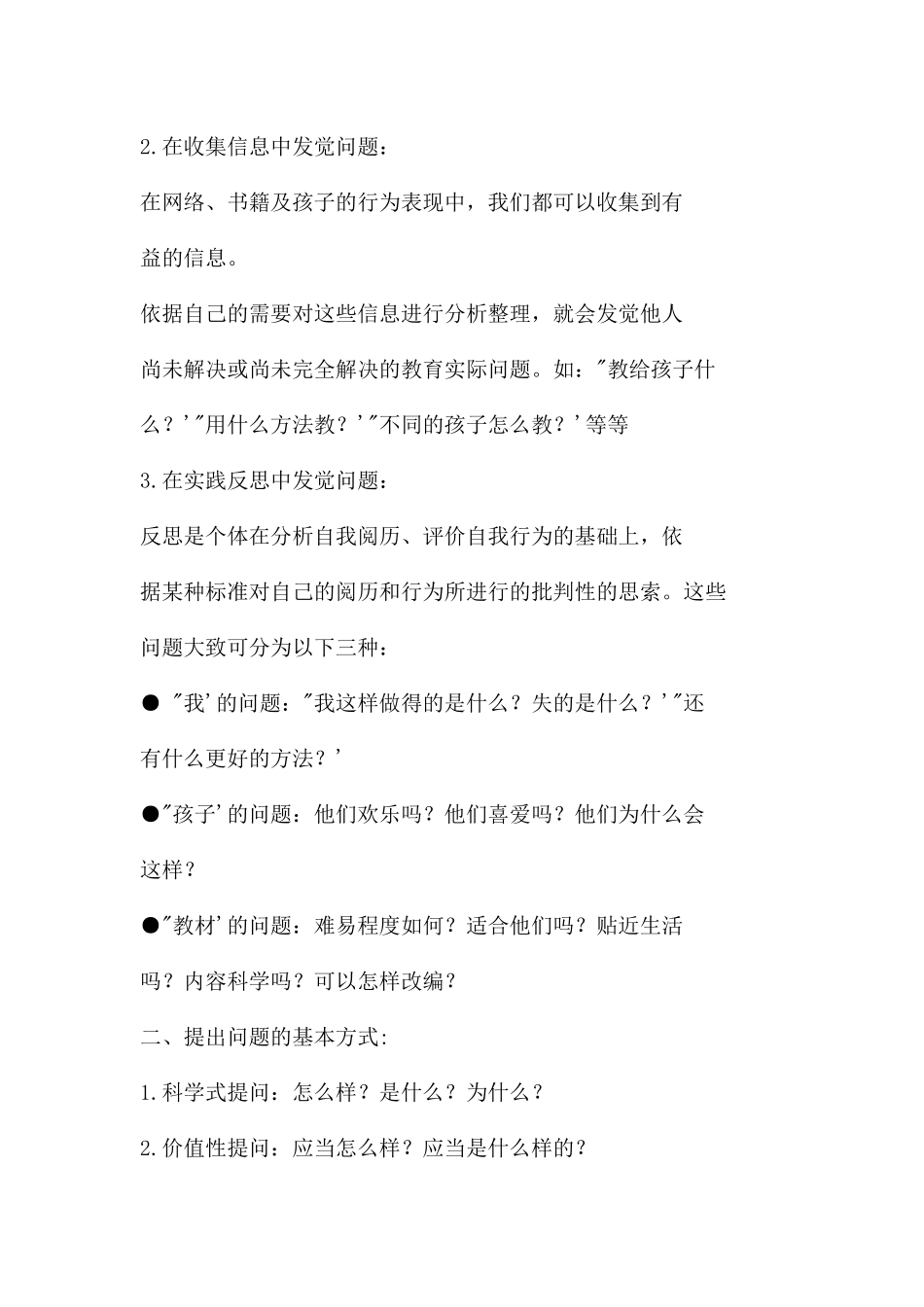 2.在收集信息中发觉问题：

在网络、书籍及孩子的行为表现中，我们都可以收集到有益的信息。

依据自己的需要对这些信息进行分析整理，就会发觉他人尚未解决或尚未完全解决的教育实际问题。如："教给孩子什么？'"用什么方法教？'"不同的孩子怎么教？'等等

3.在实践反思中发觉问题：

反思是个体在分析自我阅历、评价自我行为的基础上，依据某种标准对自己的阅历和行为所进行的批判性的思索。这些问题大致可分为以下三种：

● "我'的问题："我这样做得的是什么？失的是什么？'"还有什么更好的方法？'

●"孩子'的问题：他们欢乐吗？他们喜爱吗？他们为什么会这样？

●"教材'的问题：难易程度如何？适合他们吗？贴近生活吗？内容科学吗？可以怎样改编？

二、提出问题的基本方式:

1.科学式提问：怎么样？是什么？为什么？

2.价值性提问：应当怎么样？应当是什么样的？